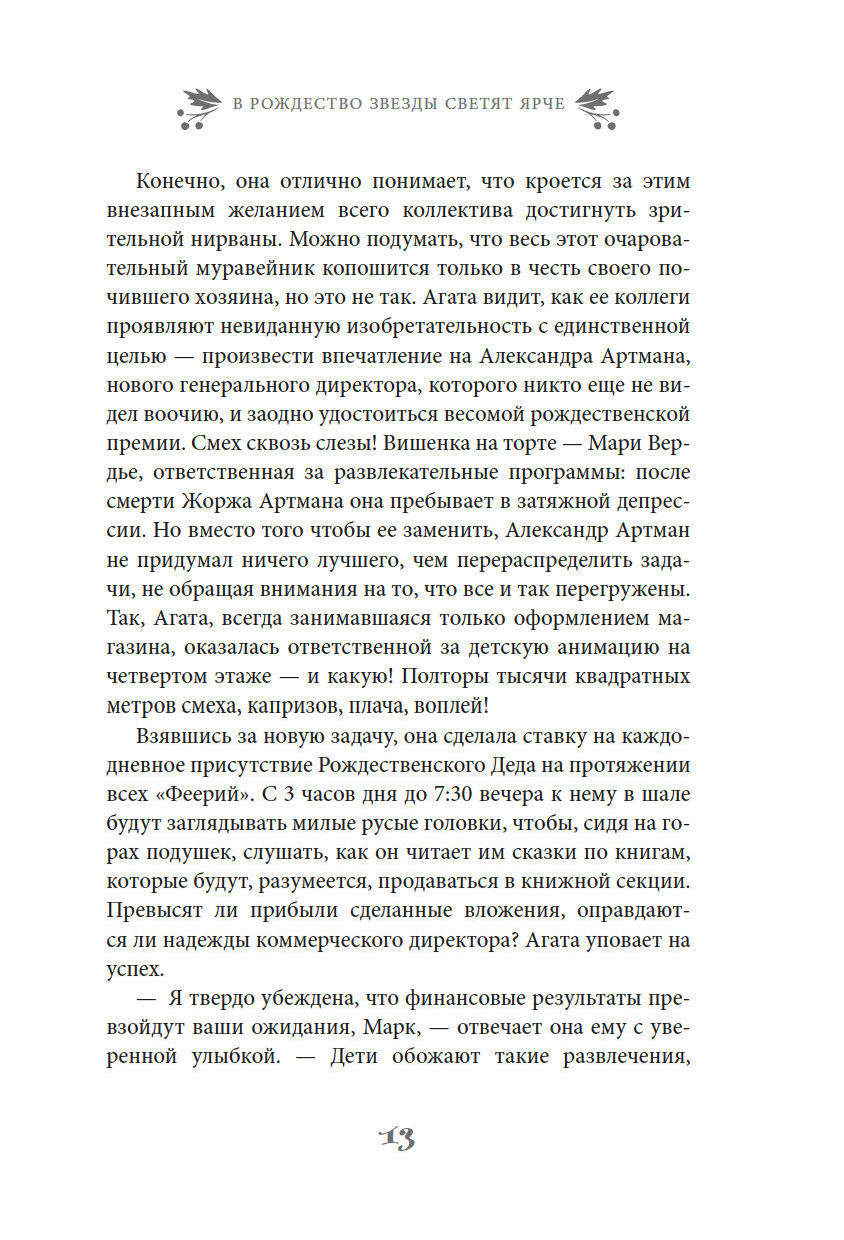 В РОЖДЕСТВО ЗВЕЗДЫ СВЕТЯТ ЯРЧЕ

Конечно, она отлично понимает, что кроется за этим внезапным желанием всего коллектива достигнуть зрительной нирваны. Можно подумать, что весь этот очаровательный муравейник копошится только в честь своего почившего хозяина, но это не так. Агата видит, как ее коллеги проявляют невиданную изобретательность с единственной целью — произвести впечатление на Александра Артмана, нового генерального директора, которого никто еще не видел воочию, и заодно удостоиться весомой рождественской премии. Смех сквозь слезы! Вишенка на торте — Мари Вердье, ответственная за развлекательные программы: после смерти Жоржа Артмана она пребывает в затяжной депрессии. Но вместо того чтобы ее заменить, Александр Артман не придумал ничего лучшего, чем перераспределить задачи, не обращая внимания на то, что все и так перегружены. Так, Агата, всегда занимавшаяся только оформлением магазина, оказалась ответственной за детскую анимацию на четвертом этаже — и какую! Полторы тысячи квадратных метров смеха, капризов, плача, воплей!

Взявшись за новую задачу, она сделала ставку на каждодневное присутствие Рождественского Деда на протяжении всех «Феерий». С 3 часов дня до 7:30 вечера к нему в шале будут заглядывать милые русые головки, чтобы, сидя на горах подушек, слушать, как он читает им сказки по книгам, которые будут, разумеется, продаваться в книжной секции. Превысят ли прибыли сделанные вложения, оправдаются ли надежды коммерческого директора? Агата уповает на успех.

— Я твердо убеждена, что финансовые результаты превзойдут ваши ожидания, Марк, — отвечает она ему с уверенной улыбкой. — Дети обожают такие развлечения,

13